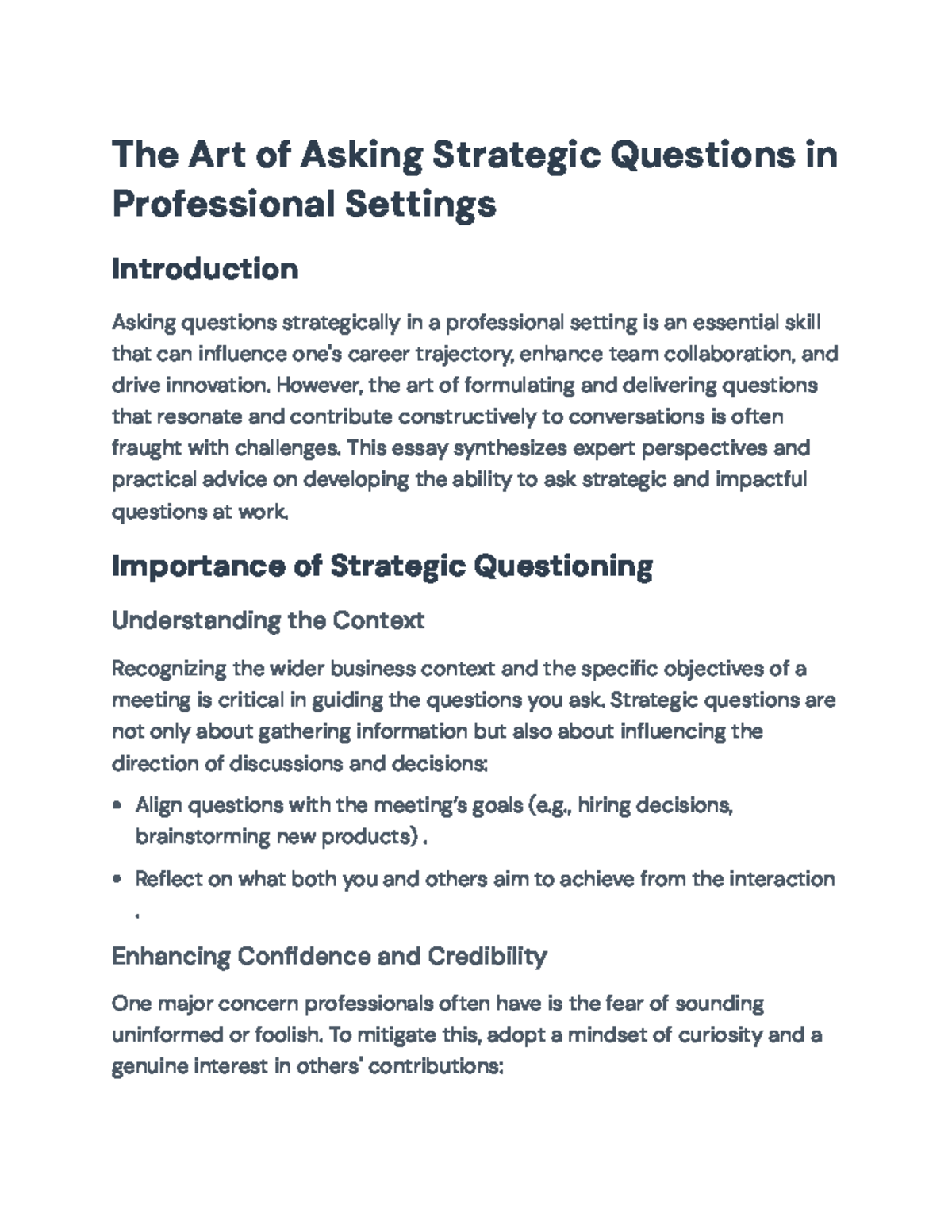 The Art of Asking Strategic Questions in Professional Settings

Introduction

Asking questions strategically in a professional setting is an essential skill that can influence one's career trajectory, enhance team collaboration, and drive innovation. However, the art of formulating and delivering questions that resonate and contribute constructively to conversations is often fraught with challenges. This essay synthesizes expert perspectives and practical advice on developing the ability to ask strategic and impactful questions at work.

Importance of Strategic Questioning

Understanding the Context

Recognizing the wider business context and the specific objectives of a meeting is critical in guiding the questions you ask. Strategic questions are not only about gathering information but also about influencing the direction of discussions and decisions:

• Align questions with the meeting's goals (e.g., hiring decisions, brainstorming new products) .

• Reflect on what both you and others aim to achieve from the interaction .

Enhancing Confidence and Credibility

One major concern professionals often have is the fear of sounding uninformed or foolish. To mitigate this, adopt a mindset of curiosity and a genuine interest in others' contributions: